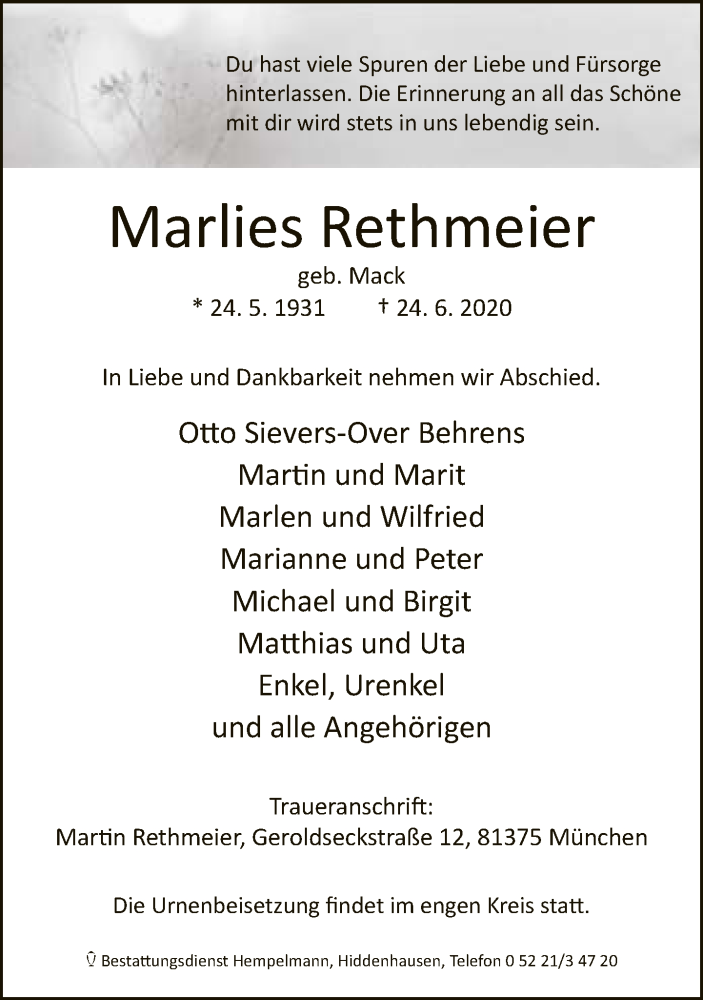 Du hast viele Spuren der Liebe und Fürsorge hinterlassen. Die Erinnerung an all das Schöne mit dir wird stets in uns lebendig sein.

Marlies Rethmeier

geb. Mack

* 24. 5. 1931 † 24. 6. 2020

In Liebe und Dankbarkeit nehmen wir Abschied.

Otto Sievers-Over Behrens
Martin und Marit
Marlen und Wilfried
Marianne und Peter
Michael und Birgit
Matthias und Uta
Enkel, Urenkel
und alle Angehörigen

Traueranschrift:
Martin Rethmeier, Geroldseckstraße 12, 81375 München

Die Urnenbeisetzung findet im engen Kreis statt.

Bestattungsdienst Hempelmann, Hiddenhausen, Telefon 0 52 21/3 47 20